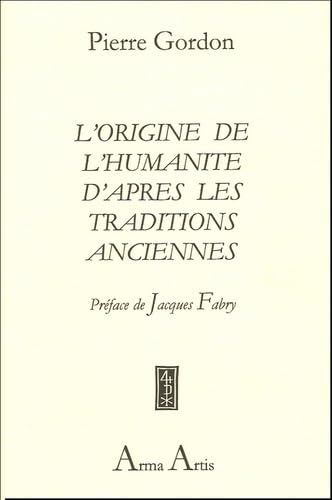 Pierre Gordon

L'ORIGINE DE L'HUMANITE D'APRES LES TRADITIONS ANCIENNES

Préface de Jacques Fabry

Arma Artis